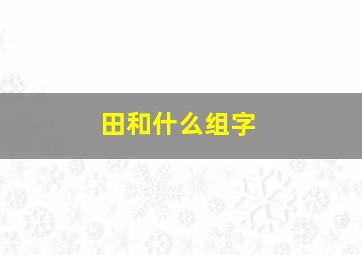 田和什么组字